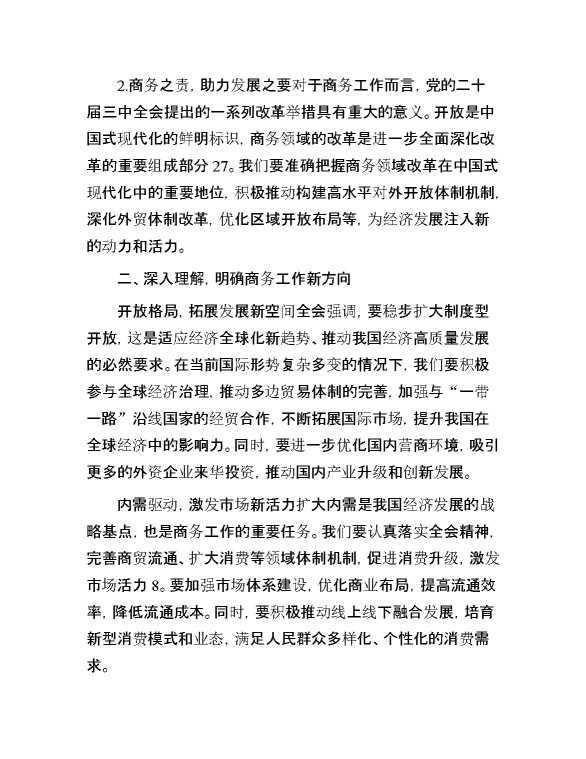 2.商务之责，助力发展之要对于商务工作而言，党的二十届三中全会提出的一系列改革举措具有重大的意义。开放是中国式现代化的鲜明标识，商务领域的改革是进一步全面深化改革的重要组成部分 27。我们要准确把握商务领域改革在中国式现代化中的重要地位，积极推动构建高水平对外开放体制机制，深化外贸体制改革，优化区域开放布局等，为经济发展注入新的动力和活力。

二、深入理解，明确商务工作新方向

开放格局，拓展发展新空间全会强调，要稳步扩大制度型开放，这是适应经济全球化新趋势、推动我国经济高质量发展的必然要求。在当前国际形势复杂多变的情况下，我们要积极参与全球经济治理，推动多边贸易体制的完善，加强与“一带一路”沿线国家的经贸合作，不断拓展国际市场，提升我国在全球经济中的影响力。同时，要进一步优化国内营商环境，吸引更多的外资企业来华投资，推动国内产业升级和创新发展。

内需驱动，激发市场新活力扩大内需是我国经济发展的战略基点，也是商务工作的重要任务。我们要认真落实全会精神，完善商贸流通、扩大消费等领域体制机制，促进消费升级，激发市场活力 8。要加强市场体系建设，优化商业布局，提高流通效率，降低流通成本。同时，要积极推动线上线下融合发展，培育新型消费模式和业态，满足人民群众多样化、个性化的消费需求。